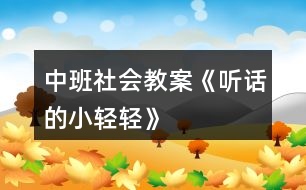 中班社会教案《听话的小轻轻》